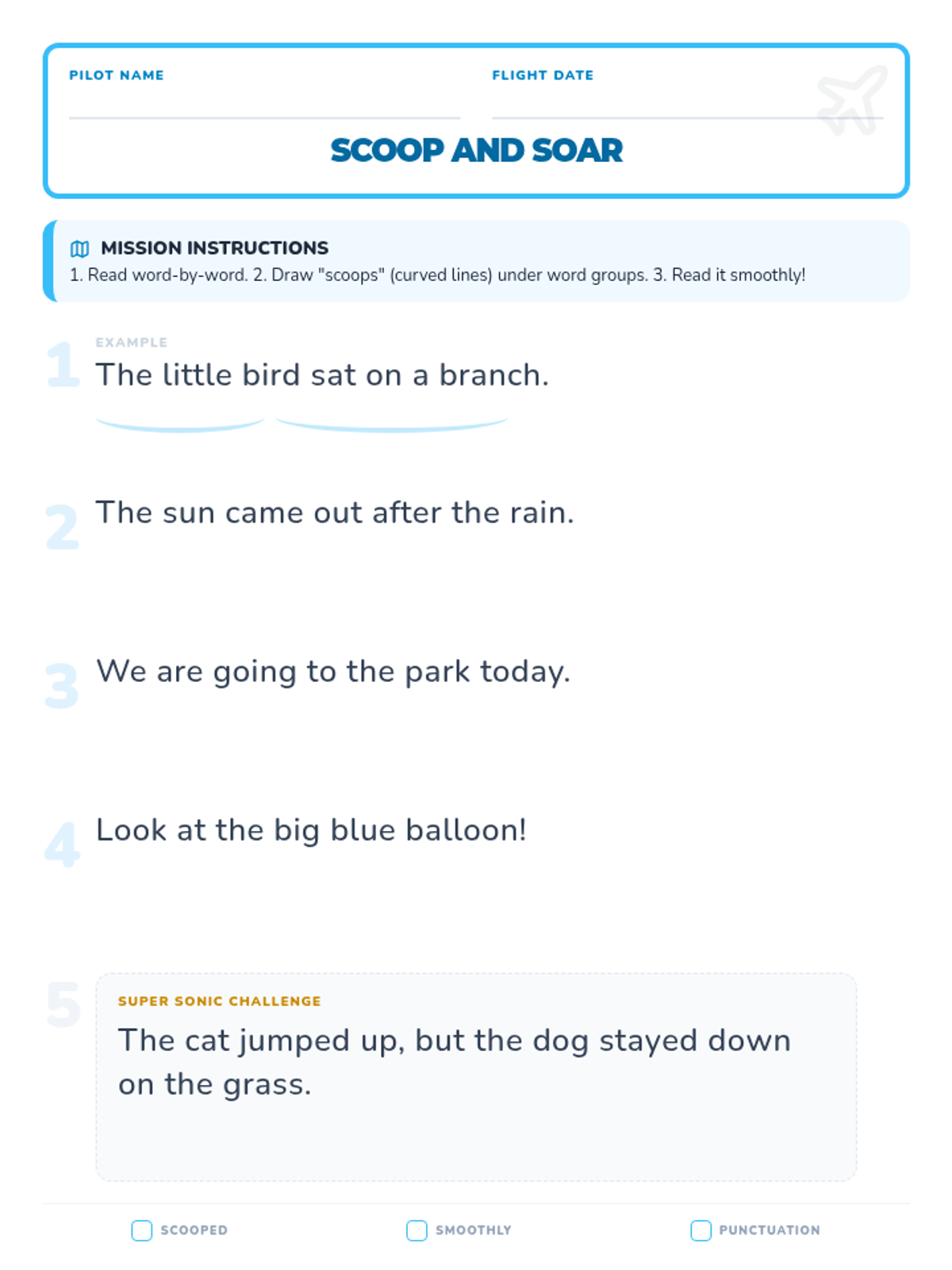 PILOT NAME

FLIGHT DATE

SCOOP AND SOAR

MISSION INSTRUCTIONS
1. Read word-by-word. 2. Draw "scoops" (curved lines) under word groups. 3. Read it smoothly!

1
EXAMPLE
The little bird sat on a branch.

2
The sun came out after the rain.

3
We are going to the park today.

4
Look at the big blue balloon!

5
SUPER SONIC CHALLENGE
The cat jumped up, but the dog stayed down on the grass.

SCOOPED

SMOOTHLY

PUNCTUATION